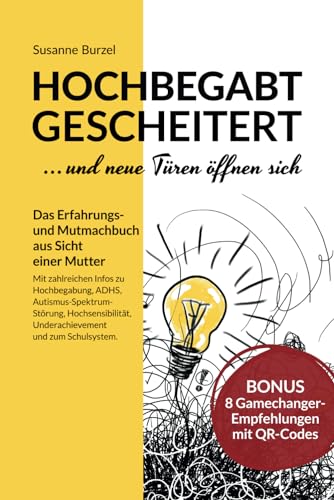 Susanne Burzel

HOCHBEGABT GESCHEITERT

... und neue Türen öffnen sich

Das Erfahrungs- und Mutmachbuch aus Sicht einer Mutter

Mit zahlreichen Infos zu Hochbegabung, ADHS, Autismus-Spektrum-Störung, Hochsensibilität, Underachievement und zum Schulsystem.

BONUS
8 Gamechanger-Empfehlungen mit QR-Codes